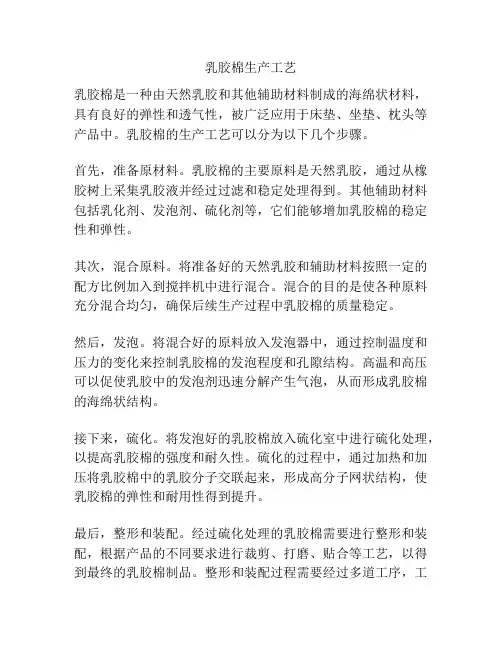 乳胶棉生产工艺

乳胶棉是一种由天然乳胶和其他辅助材料制成的海绵状材料，具有良好的弹性和透气性，被广泛应用于床垫、坐垫、枕头等产品中。乳胶棉的生产工艺可以分为以下几个步骤。

首先，准备原材料。乳胶棉的主要原料是天然乳胶，通过从橡胶树上采集乳胶液并经过过滤和稳定处理得到。其他辅助材料包括乳化剂、发泡剂、硫化剂等，它们能够增加乳胶棉的稳定性和弹性。

其次，混合原料。将准备好的天然乳胶和辅助材料按照一定的配方比例加入到搅拌机中进行混合。混合的目的是使各种原料充分混合均匀，确保后续生产过程中乳胶棉的质量稳定。

然后，发泡。将混合好的原料放入发泡器中，通过控制温度和压力的变化来控制乳胶棉的发泡程度和孔隙结构。高温和高压可以促使乳胶中的发泡剂迅速分解产生气泡，从而形成乳胶棉的海绵状结构。

接下来，硫化。将发泡好的乳胶棉放入硫化室中进行硫化处理，以提高乳胶棉的强度和耐久性。硫化的过程中，通过加热和加压将乳胶棉中的乳胶分子交联起来，形成高分子网状结构，使乳胶棉的弹性和耐用性得到提升。

最后，整形和装配。经过硫化处理的乳胶棉需要进行整形和装配，根据产品的不同要求进行裁剪、打磨、贴合等工艺，以得到最终的乳胶棉制品。整形和装配过程需要经过多道工序，工